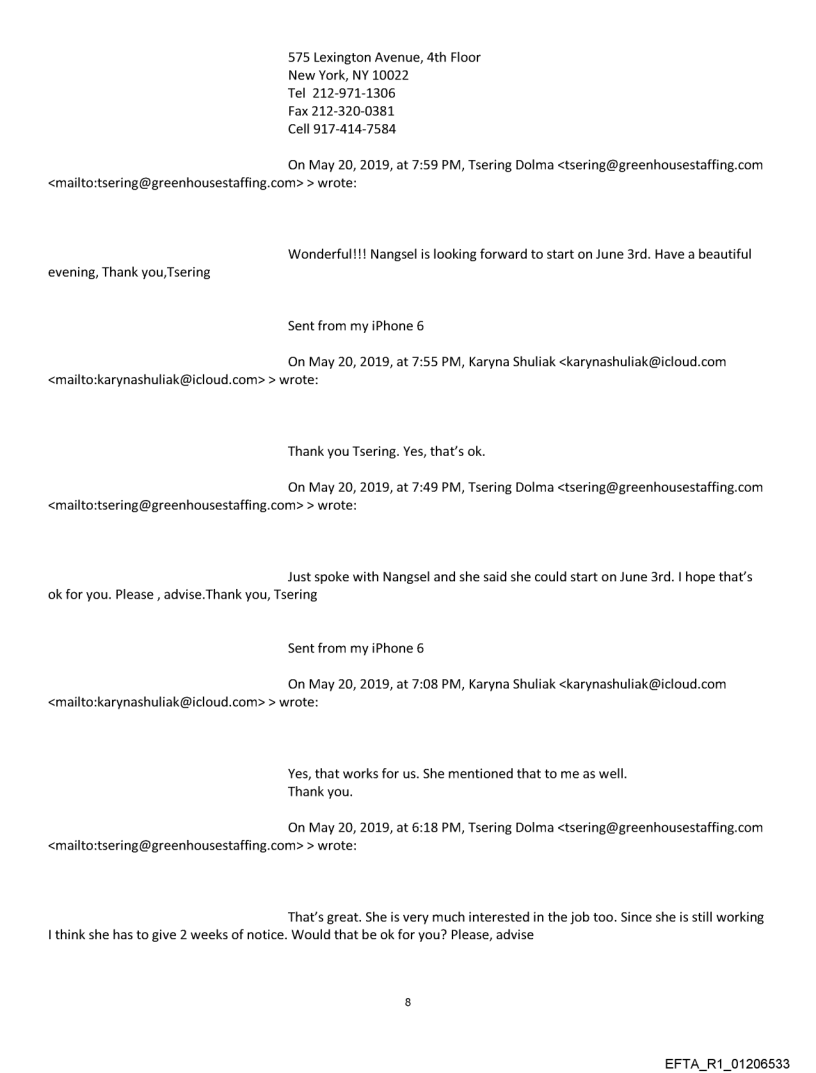 575 Lexington Avenue, 4th Floor
New York, NY 10022
Tel 212-971-1306
Fax 212-320-0381
Cell 917-414-7584

On May 20, 2019, at 7:59 PM, Tsering Dolma <tsering@greenhousestaffing.com <mailto:tsering@greenhousestaffing.com> > wrote:

Wonderful!!! Nangsel is looking forward to start on June 3rd. Have a beautiful evening, Thank you,Tsering

Sent from my iPhone 6

On May 20, 2019, at 7:55 PM, Karyna Shuliak <karynashuliak@icloud.com <mailto:karynashuliak@icloud.com> > wrote:

Thank you Tsering. Yes, that's ok.

On May 20, 2019, at 7:49 PM, Tsering Dolma <tsering@greenhousestaffing.com <mailto:tsering@greenhousestaffing.com> > wrote:

Just spoke with Nangsel and she said she could start on June 3rd. I hope that's ok for you. Please , advise.Thank you, Tsering

Sent from my iPhone 6

On May 20, 2019, at 7:08 PM, Karyna Shuliak <karynashuliak@icloud.com <mailto:karynashuliak@icloud.com> > wrote:

Yes, that works for us. She mentioned that to me as well.
Thank you.

On May 20, 2019, at 6:18 PM, Tsering Dolma <tsering@greenhousestaffing.com <mailto:tsering@greenhousestaffing.com> > wrote:

That's great. She is very much interested in the job too. Since she is still working I think she has to give 2 weeks of notice. Would that be ok for you? Please, advise

8

EFTA_R1_01206533